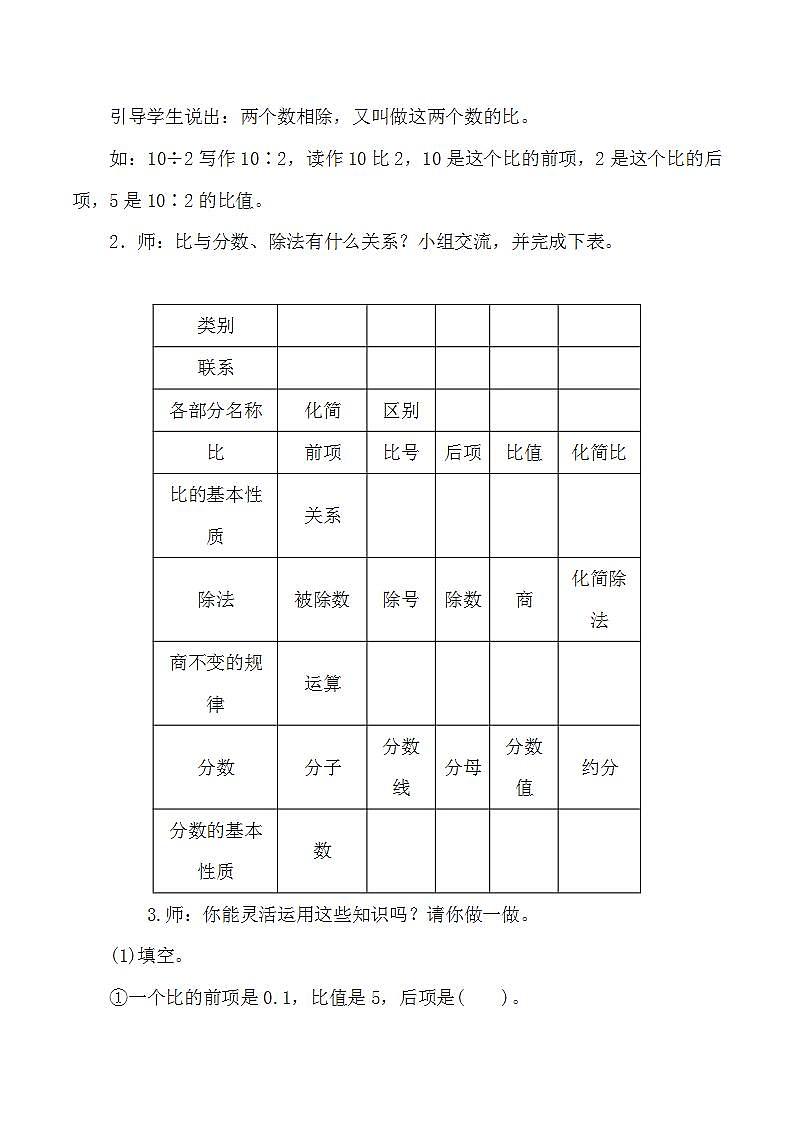 引导学生说出：两个数相除，又叫做这两个数的比。

如：10÷2 写作 10∶2，读作 10 比 2，10 是这个比的前项，2 是这个比的后项，5 是 10∶2 的比值。

2．师：比与分数、除法有什么关系？小组交流，并完成下表。

| 类别 | | | | | |
|---|---|---|---|---|---|
| 联系 | | | | | |
| 各部分名称 | 化简 | 区别 | | | |
| 比 | 前项 | 比号 | 后项 | 比值 | 化简比 |
| 比的基本性质 | 关系 | | | | |
| 除法 | 被除数 | 除号 | 除数 | 商 | 化简除法 |
| 商不变的规律 | 运算 | | | | |
| 分数 | 分子 | 分数线 | 分母 | 分数值 | 约分 |
| 分数的基本性质 | 数 | | | | |

3.师：你能灵活运用这些知识吗？请你做一做。

(1)填空。

①一个比的前项是 0.1，比值是 5，后项是(　　)。